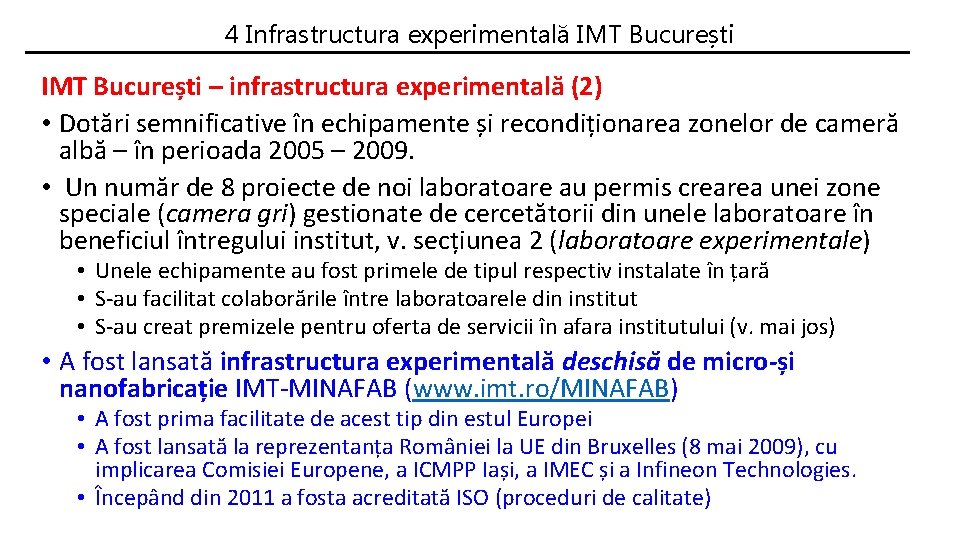 4 Infrastructura experimentală IMT București

IMT București – infrastructura experimentală (2)

• Dotări semnificative în echipamente și recondiționarea zonelor de cameră albă – în perioada 2005 – 2009.
• Un număr de 8 proiecte de noi laboratoare au permis crearea unei zone speciale (camera gri) gestionate de cercetătorii din unele laboratoare în beneficiul întregului institut, v. secțiunea 2 (laboratoare experimentale)
• Unele echipamente au fost primele de tipul respectiv instalate în țară
• S-au facilitat colaborările între laboratoarele din institut
• S-au creat premizele pentru oferta de servicii în afara institutului (v. mai jos)
• A fost lansată infrastructura experimentală deschisă de micro-și nanofabricație IMT-MINAFAB (www.imt.ro/MINAFAB)
• A fost prima facilitate de acest tip din estul Europei
• A fost lansată la reprezentanța României la UE din Bruxelles (8 mai 2009), cu implicarea Comisiei Europene, a ICMPP Iași, a IMEC și a Infineon Technologies.
• Începând din 2011 a fosta acreditată ISO (proceduri de calitate)